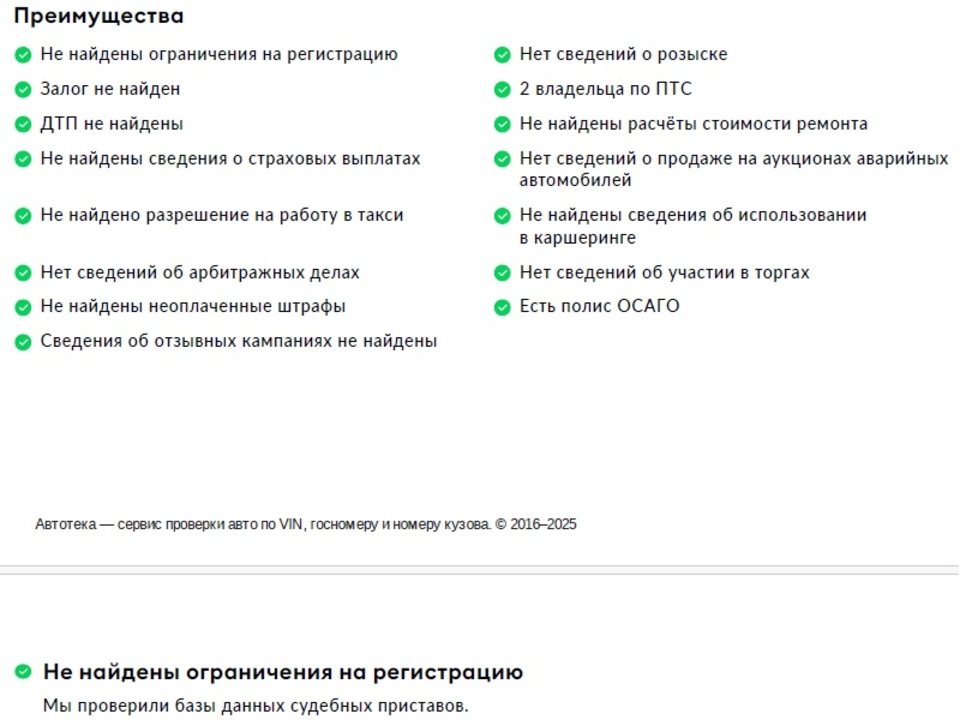 Преимущества

Не найдены ограничения на регистрацию

Залог не найден

ДТП не найдены

Не найдены сведения о страховых выплатах

Не найдено разрешение на работу в такси

Нет сведений об арбитражных делах

Не найдены неоплаченные штрафы

Сведения об отзывных кампаниях не найдены

Нет сведений о розыске

2 владельца по ПТС

Не найдены расчёты стоимости ремонта

Нет сведений о продаже на аукционах аварийных автомобилей

Не найдены сведения об использовании в каршеринге

Нет сведений об участии в торгах

Есть полис ОСАГО

Автотека — сервис проверки авто по VIN, госномеру и номеру кузова. © 2016–2025

Не найдены ограничения на регистрацию

Мы проверили базы данных судебных приставов.